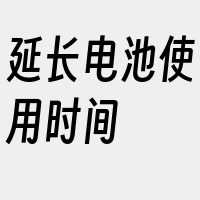 延长电池使用时间